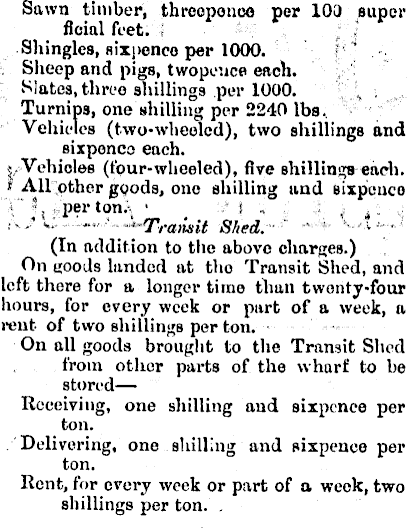 Sawn timber, threepence per 100 superficial feet.
Shingles, sixpence per 1000.
Sheep and pigs, twopence each.
Slates, three shillings per 1000.
Turnips, one shilling per 2240 lbs.
Vehicles (two-wheeled), two shillings and sixpence each.
Vehicles (four-wheeled), five shillings each.
All other goods, one shilling and sixpence per ton.

Transit Shed.
(In addition to the above charges.)

On goods landed at the Transit Shed, and left there for a longer time than twenty-four hours, for every week or part of a week, a rent of two shillings per ton.

On all goods brought to the Transit Shed from other parts of the wharf to be stored—
Receiving, one shilling and sixpence per ton.
Delivering, one shilling and sixpence per ton.
Rent, for every week or part of a week, two shillings per ton.